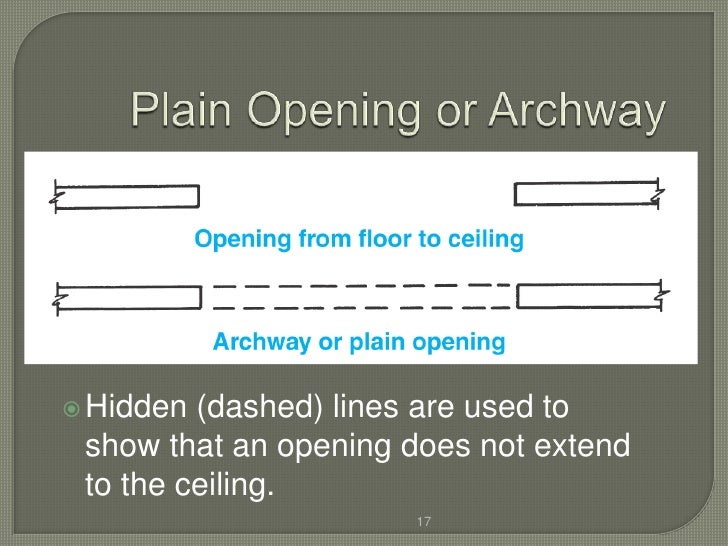 Plain Opening or Archway

Opening from floor to ceiling

Archway or plain opening

Hidden (dashed) lines are used to show that an opening does not extend to the ceiling.

17